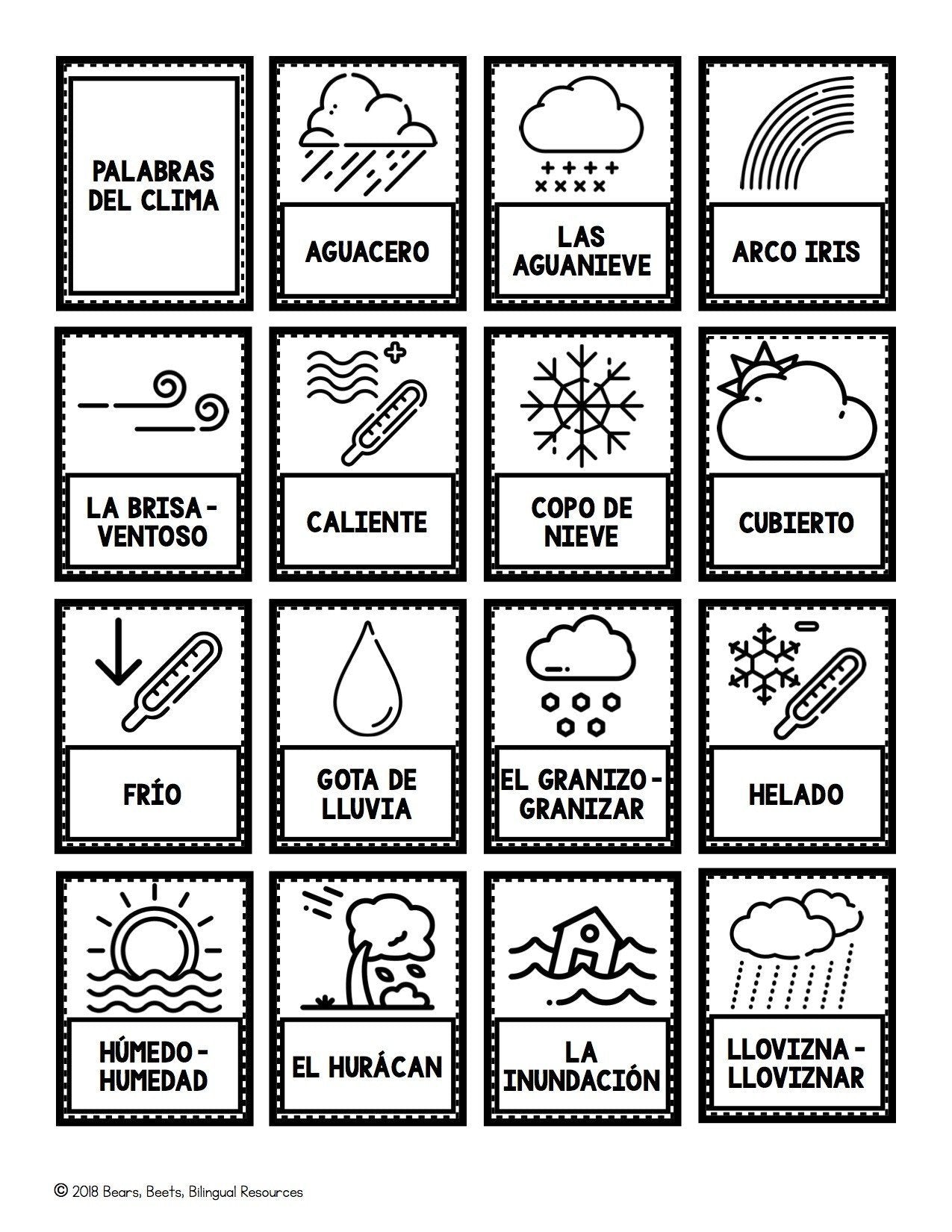 PALABRAS DEL CLIMA

AGUACERO

LAS AGUANIEVE

ARCO IRIS

LA BRISA - VENTOSO

CALIENTE

COPO DE NIEVE

CUBIERTO

FRÍO

GOTA DE LLUVIA

EL GRANIZO - GRANIZAR

HELADO

HÚMEDO - HUMEDAD

EL HURÁCAN

LA INUNDACIÓN

LLOVIZNA - LLOVIZNAR

© 2018 Bears, Beets, Bilingual Resources